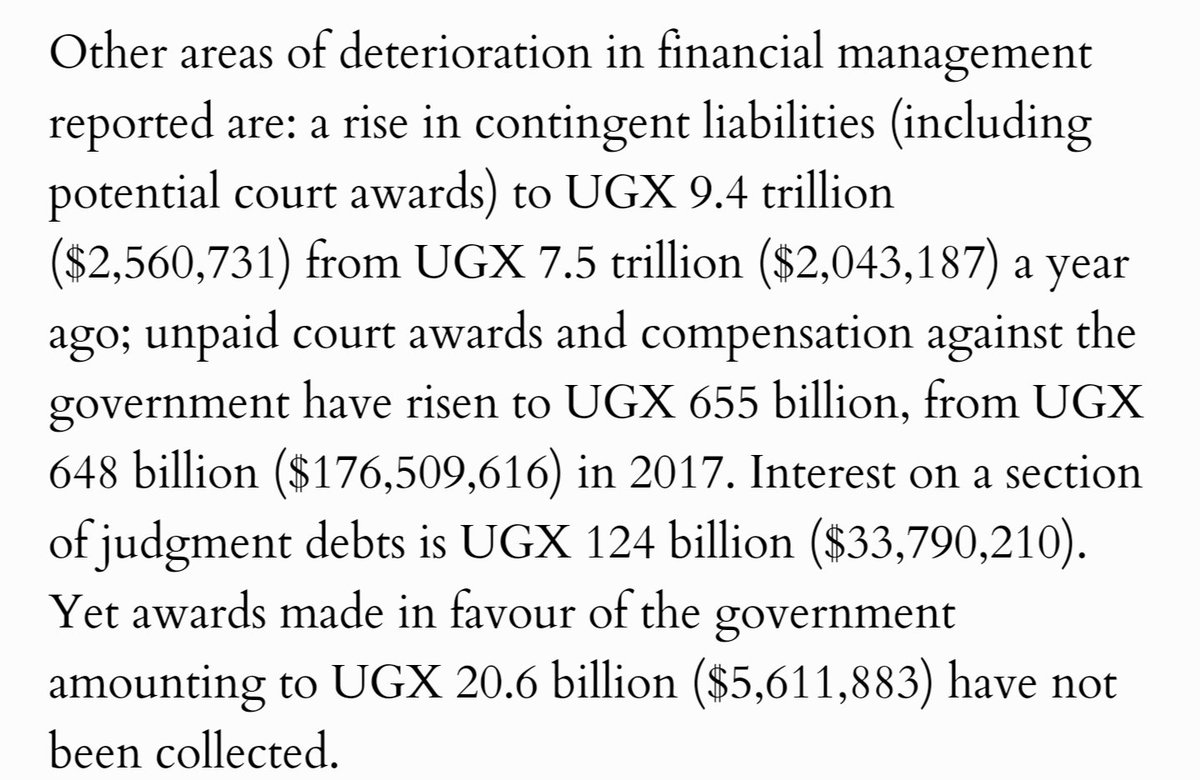 Other areas of deterioration in financial management reported are: a rise in contingent liabilities (including potential court awards) to UGX 9.4 trillion (\$2,560,731) from UGX 7.5 trillion (\$2,043,187) a year ago; unpaid court awards and compensation against the government have risen to UGX 655 billion, from UGX 648 billion (\$176,509,616) in 2017. Interest on a section of judgment debts is UGX 124 billion (\$33,790,210). Yet awards made in favour of the government amounting to UGX 20.6 billion (\$5,611,883) have not been collected.